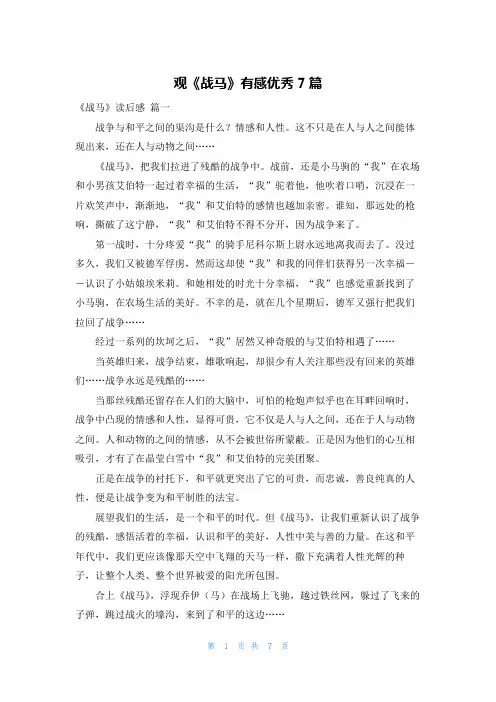 观《战马》有感优秀 7 篇

《战马》读后感 篇一

战争与和平之间的渠沟是什么？情感和人性。这不只是在人与人之间能体现出来，还在人与动物之间……

《战马》，把我们拉进了残酷的战争中。战前，还是小马驹的“我”在农场和小男孩艾伯特一起过着幸福的生活，“我”驼着他，他吹着口哨，沉浸在一片欢笑声中，渐渐地，“我”和艾伯特的感情也越加亲密。谁知，那远处的枪响，撕破了这宁静，“我”和艾伯特不得不分开，因为战争来了。

第一战时，十分疼爱“我”的骑手尼科尔斯上尉永远地离我而去了。没过多久，我们又被德军俘虏，然而这却使“我”和我的同伴们获得另一次幸福——认识了小姑娘埃米莉。和她相处的时光十分幸福，“我”也感觉重新找到了小马驹，在农场生活的美好。不幸的是，就在几个星期后，德军又强行把我们拉回了战争……

经过一系列的坎坷之后，“我”居然又神奇般的与艾伯特相遇了……

当英雄归来，战争结束，雄歌响起，却很少有人关注那些没有回来的英雄们……战争永远是残酷的……

当那丝残酷还留存在人们的大脑中，可怕的枪炮声似乎也在耳畔回响时，战争中凸现的情感和人性，显得可贵，它不仅是人与人之间，还在于人与动物之间。人和动物的之间的情感，从不会被世俗所蒙蔽。正是因为他们的心互相吸引，才有了在晶莹白雪中“我”和艾伯特的完美团聚。

正是在战争的衬托下，和平就更突出了它的可贵，而忠诚，善良纯真的人性，便是让战争变为和平制胜的法宝。

展望我们的生活，是一个和平的时代。但《战马》，让我们重新认识了战争的残酷，感悟活着的幸福，认识和平的美好，人性中美与善的力量。在这和平年代中，我们更应该像那天空中飞翔的天马一样，撒下充满着人性光辉的种子，让整个人类、整个世界被爱的阳光所包围。

合上《战马》，浮现乔伊（马）在战场上飞驰，越过铁丝网，躲过了飞来的子弹，跳过战火的壕沟，来到了和平的这边……

第 1 页 共 7 页